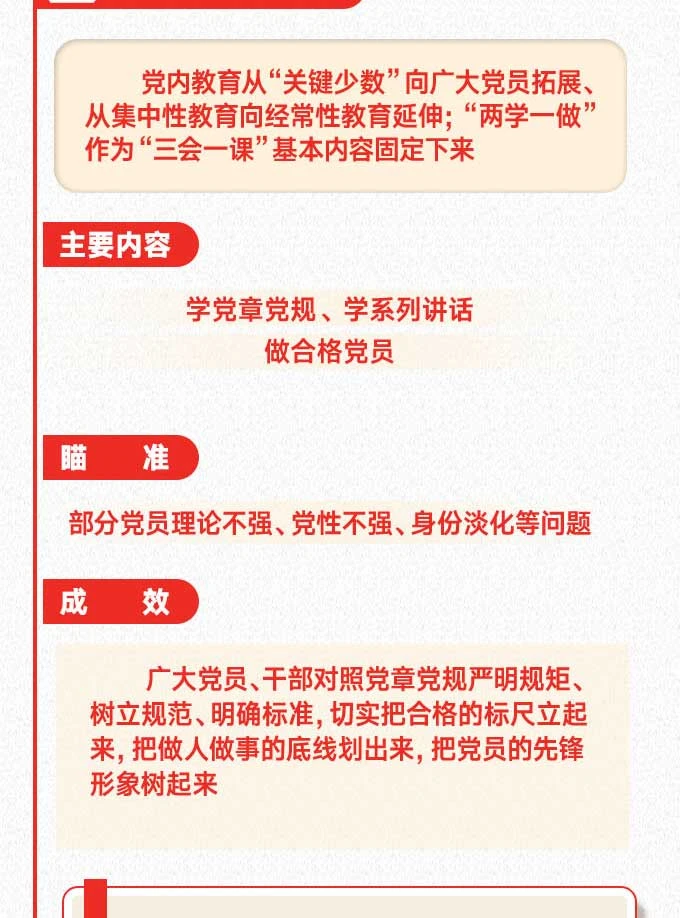 党内教育从“关键少数”向广大党员拓展、从集中性教育向经常性教育延伸;“两学一做”作为“三会一课”基本内容固定下来

主要内容

学党章党规、学系列讲话
做合格党员

瞄 准

部分党员理论不强、党性不强、身份淡化等问题

成 效

广大党员、干部对照党章党规严明规矩、树立规范、明确标准,切实把合格的标尺立起来,把做人做事的底线划出来,把党员的先锋形象树起来